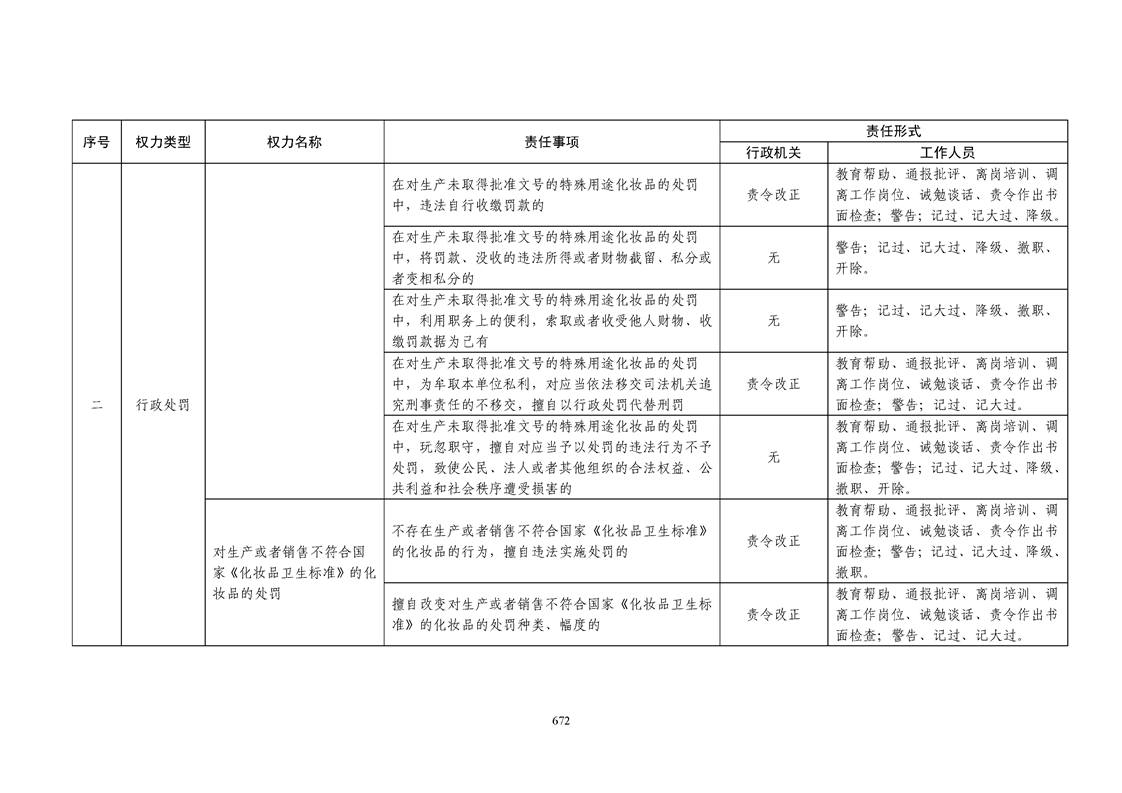 | 序号 | 权力类型 | 权力名称 | 责任事项 | 责任形式 行政机关 | 责任形式 工作人员 |
|---|---|---|---|---|---|
| 二 | 行政处罚 |  | 在对生产未取得批准文号的特殊用途化妆品的处罚中，违法自行收缴罚款的 | 责令改正 | 教育帮助、通报批评、离岗培训、调离工作岗位、诫勉谈话、责令作出书面检查；警告；记过、记大过、降级。 |
|  |  |  | 在对生产未取得批准文号的特殊用途化妆品的处罚中，将罚款、没收的违法所得或者财物截留、私分或者变相私分的 | 无 | 警告；记过、记大过、降级、撤职、开除。 |
|  |  |  | 在对生产未取得批准文号的特殊用途化妆品的处罚中，利用职务上的便利，索取或者收受他人财物、收缴罚款据为己有 | 无 | 警告；记过、记大过、降级、撤职、开除。 |
|  |  |  | 在对生产未取得批准文号的特殊用途化妆品的处罚中，为牟取本单位私利，对应当依法移交司法机关追究刑事责任的不移交，擅自以行政处罚代替刑罚 | 责令改正 | 教育帮助、通报批评、离岗培训、调离工作岗位、诫勉谈话、责令作出书面检查；警告；记过、记大过。 |
|  |  |  | 在对生产未取得批准文号的特殊用途化妆品的处罚中，玩忽职守，擅自对应当予以处罚的违法行为不予处罚，致使公民、法人或者其他组织的合法权益、公共利益和社会秩序遭受损害的 | 无 | 教育帮助、通报批评、离岗培训、调离工作岗位、诫勉谈话、责令作出书面检查；警告；记过、记大过、降级、撤职、开除。 |
|  |  | 对生产或者销售不符合国家《化妆品卫生标准》的化妆品的处罚 | 不存在生产或者销售不符合国家《化妆品卫生标准》的化妆品的行为，擅自违法实施处罚的 | 责令改正 | 教育帮助、通报批评、离岗培训、调离工作岗位、诫勉谈话、责令作出书面检查；警告；记过、记大过、降级、撤职。 |
|  |  |  | 擅自改变对生产或者销售不符合国家《化妆品卫生标准》的化妆品的处罚种类、幅度的 | 责令改正 | 教育帮助、通报批评、离岗培训、调离工作岗位、诫勉谈话、责令作出书面检查；警告、记过、记大过。 |

672